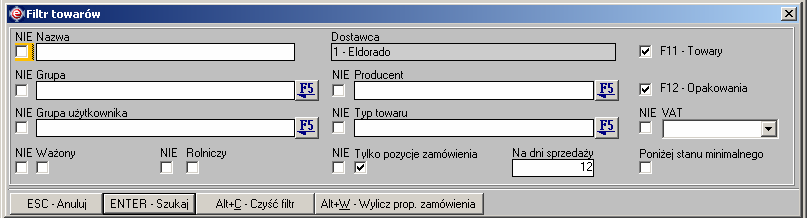 Filtr towarów

NIE Nazwa

Dostawca
1 - Eldorado

F11 - Towary

NIE Grupa
F5

NIE Producent
F5

F12 - Opakowania

NIE Grupa użytkownika
F5

NIE Typ towaru
F5

NIE VAT

NIE Ważony

NIE Rolniczy

NIE Tylko pozycje zamówienia

Na dni sprzedaży
12

Poniżej stanu minimalnego

ESC - Anuluj
ENTER - Szukaj
Alt+C - Czyść filtr
Alt+W - Wylicz prop. zamówienia